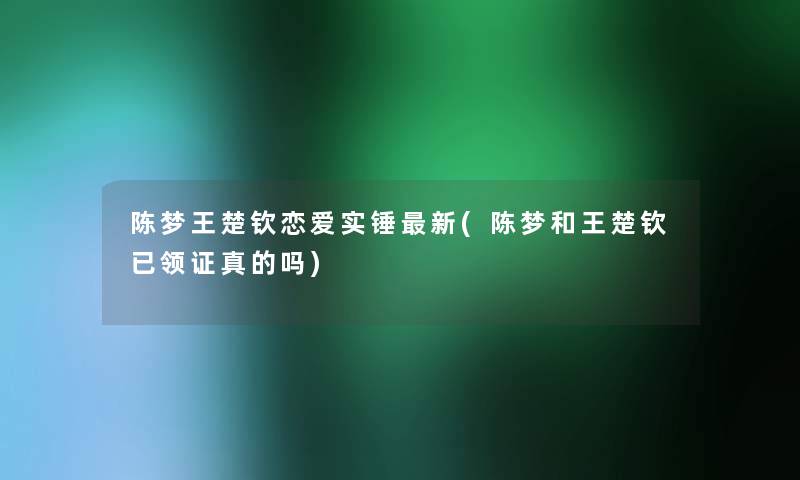 陈梦王楚钦恋爱实锤最新(陈梦和王楚钦已领证真的吗)